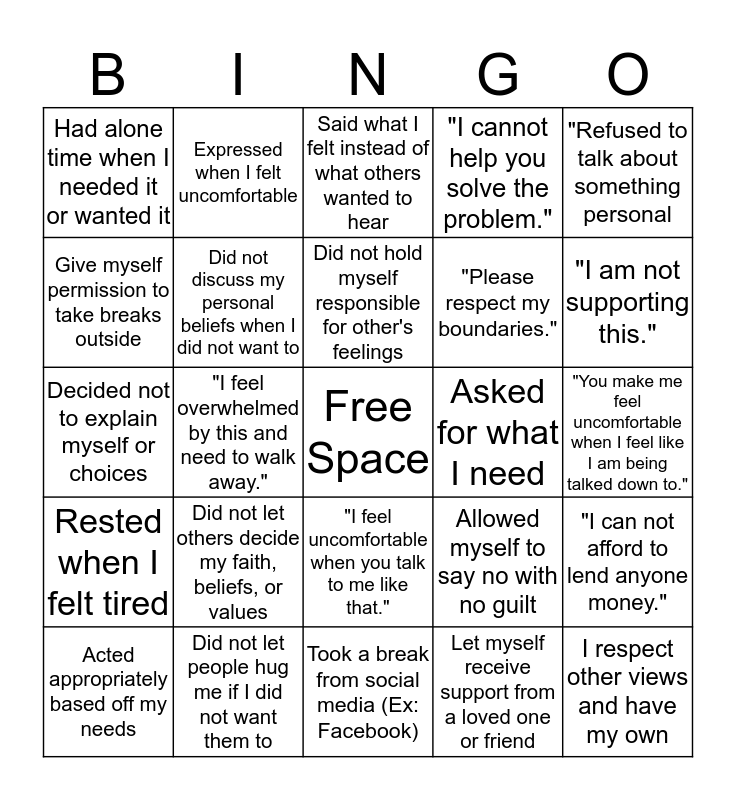 | B | I | N | G | O |
|---|---|---|---|---|
| Had alone time when I needed it or wanted it | Expressed when I felt uncomfortable | Said what I felt instead of what others wanted to hear | "I cannot help you solve the problem." | "Refused to talk about something personal |
| Give myself permission to take breaks outside | Did not discuss my personal beliefs when I did not want to | Did not hold myself responsible for other's feelings | "Please respect my boundaries." | "I am not supporting this." |
| Decided not to explain myself or choices | "I feel overwhelmed by this and need to walk away." | Free Space | Asked for what I need | "You make me feel uncomfortable when I feel like I am being talked down to." |
| Rested when I felt tired | Did not let others decide my faith, beliefs, or values | "I feel uncomfortable when you talk to me like that." | Allowed myself to say no with no guilt | "I can not afford to lend anyone money." |
| Acted appropriately based off my needs | Did not let people hug me if I did not want them to | Took a break from social media (Ex: Facebook) | Let myself receive support from a loved one or friend | I respect other views and have my own |